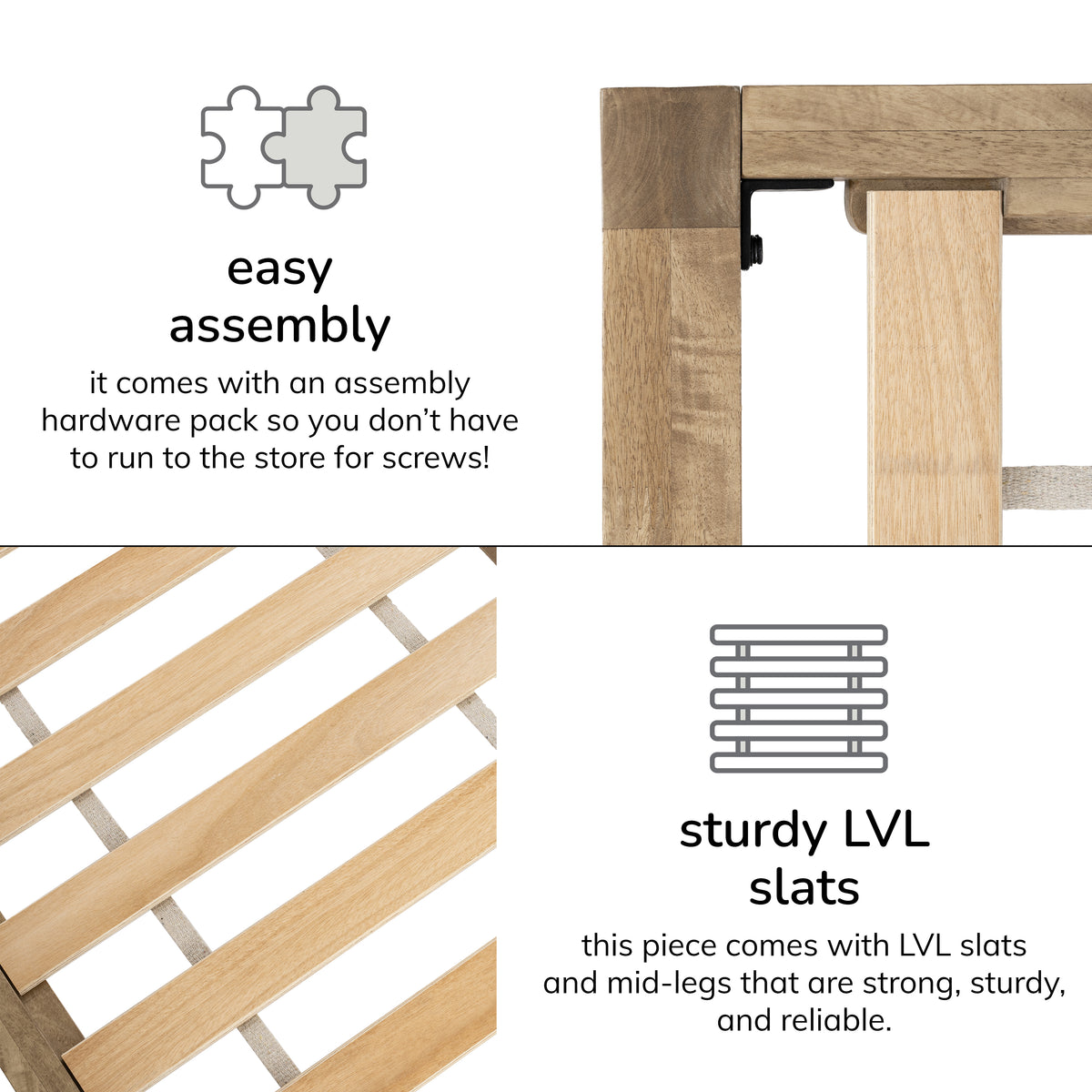 easy assembly

it comes with an assembly hardware pack so you don't have to run to the store for screws!

sturdy LVL slats

this piece comes with LVL slats and mid-legs that are strong, sturdy, and reliable.